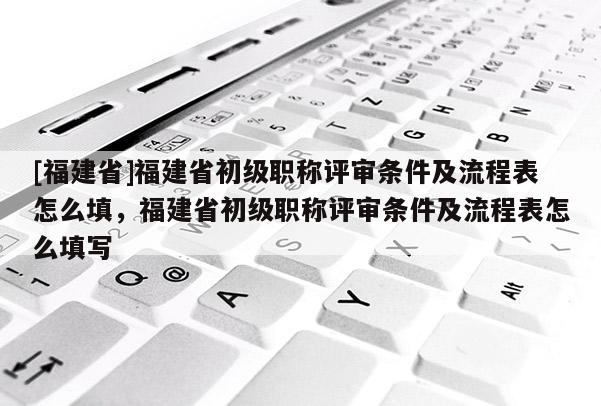 [福建省]福建省初级职称评审条件及流程表怎么填，福建省初级职称评审条件及流程表怎么填写